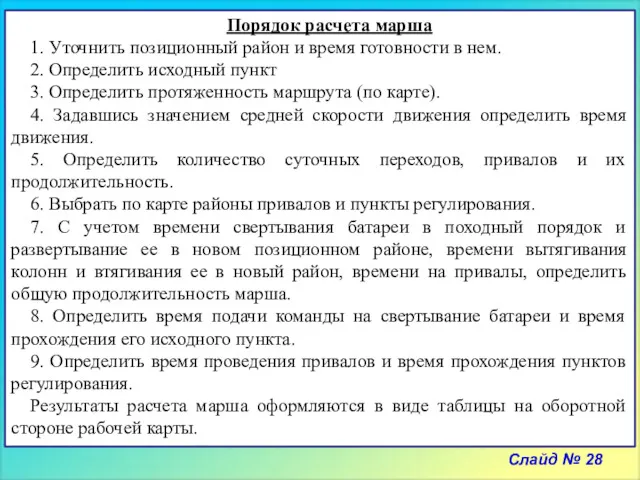 Порядок расчета марша

1. Уточнить позиционный район и время готовности в нем.

2. Определить исходный пункт

3. Определить протяженность маршрута (по карте).

4. Задавшись значением средней скорости движения определить время движения.

5. Определить количество суточных переходов, привалов и их продолжительность.

6. Выбрать по карте районы привалов и пункты регулирования.

7. С учетом времени свертывания батареи в походный порядок и развертывание ее в новом позиционном районе, времени вытягивания колонн и втягивания ее в новый район, времени на привалы, определить общую продолжительность марша.

8. Определить время подачи команды на свертывание батареи и время прохождения его исходного пункта.

9. Определить время проведения привалов и время прохождения пунктов регулирования.

Результаты расчета марша оформляются в виде таблицы на оборотной стороне рабочей карты.

Слайд № 28